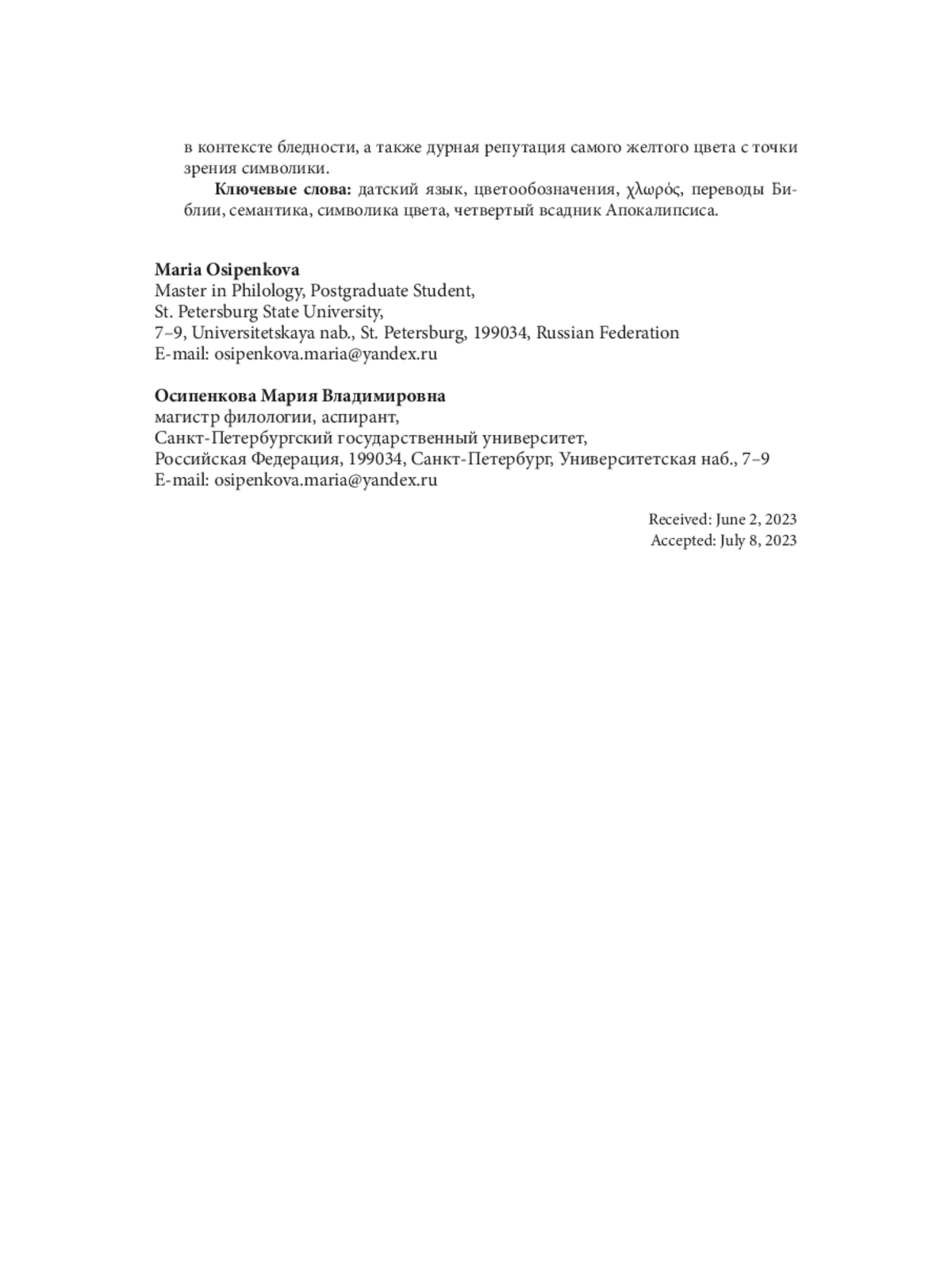 в контексте бледности, а также дурная репутация самого желтого цвета с точки зрения символики.

**Ключевые слова:** датский язык, цветообозначения, χλωρός, переводы Библии, семантика, символика цвета, четвертый всадник Апокалипсиса.

**Maria Osipenkova**
Master in Philology, Postgraduate Student,
St. Petersburg State University,
7–9, Universitetskaya nab., St. Petersburg, 199034, Russian Federation
E-mail: osipenkova.maria@yandex.ru

**Осипенкова Мария Владимировна**
магистр филологии, аспирант,
Санкт-Петербургский государственный университет,
Российская Федерация, 199034, Санкт-Петербург, Университетская наб., 7–9
E-mail: osipenkova.maria@yandex.ru

Received: June 2, 2023
Accepted: July 8, 2023